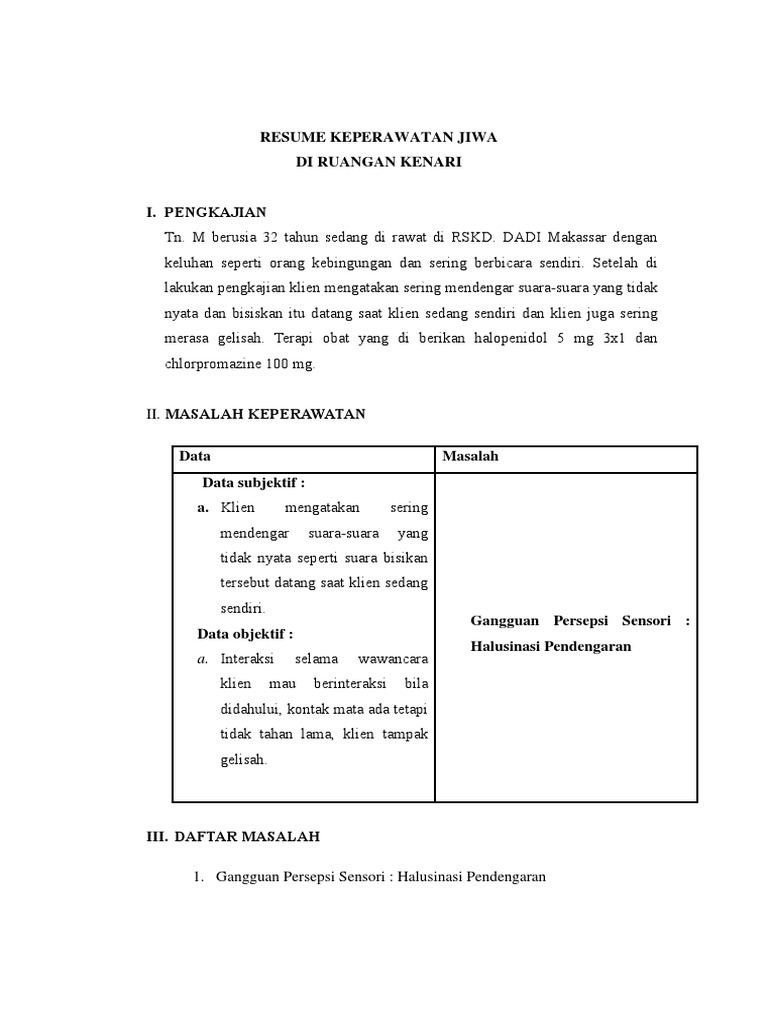 RESUME KEPERAWATAN JIWA
DI RUANGAN KENARI

I. PENGKAJIAN

Tn. M berusia 32 tahun sedang di rawat di RSKD. DADI Makassar dengan keluhan seperti orang kebingungan dan sering berbicara sendiri. Setelah di lakukan pengkajian klien mengatakan sering mendengar suara-suara yang tidak nyata dan bisiskan itu datang saat klien sedang sendiri dan klien juga sering merasa gelisah. Terapi obat yang di berikan halopenidol 5 mg 3x1 dan chlorpromazine 100 mg.

II. MASALAH KEPERAWATAN

| Data | Masalah |
|---|---|
| Data subjektif : a. Klien mengatakan sering mendengar suara-suara yang tidak nyata seperti suara bisikan tersebut datang saat klien sedang sendiri. Data objektif : a. Interaksi selama wawancara klien mau berinteraksi bila didahului, kontak mata ada tetapi tidak tahan lama, klien tampak gelisah. | Gangguan Persepsi Sensori : Halusinasi Pendengaran |

III. DAFTAR MASALAH

1. Gangguan Persepsi Sensori : Halusinasi Pendengaran